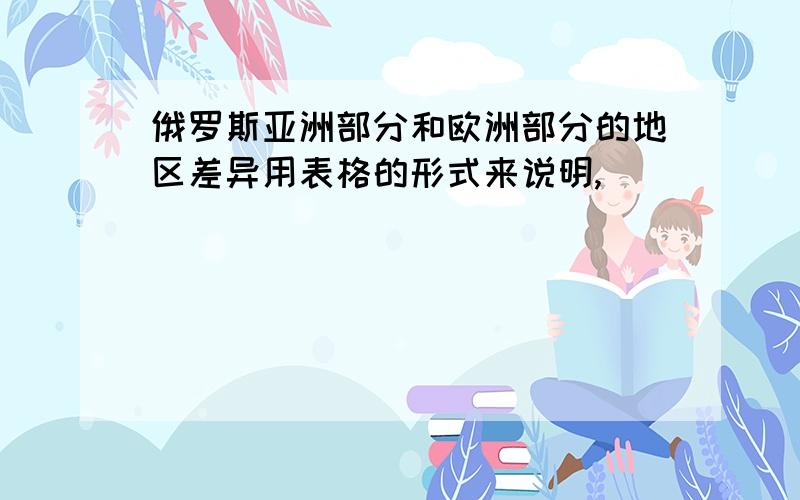 俄罗斯亚洲部分和欧洲部分的地区差异用表格的形式来说明,